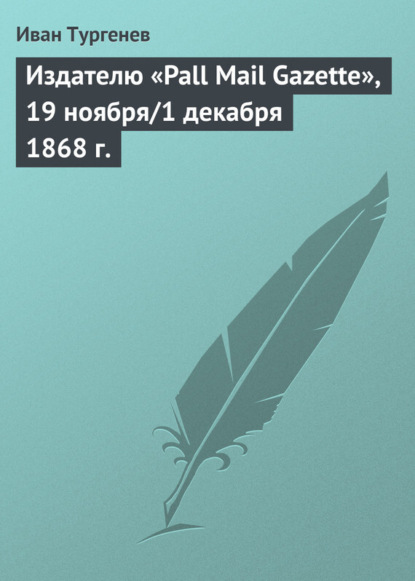 Иван Тургенев

Издателю «Pall Mail Gazette», 19 ноября/1 декабря 1868 г.